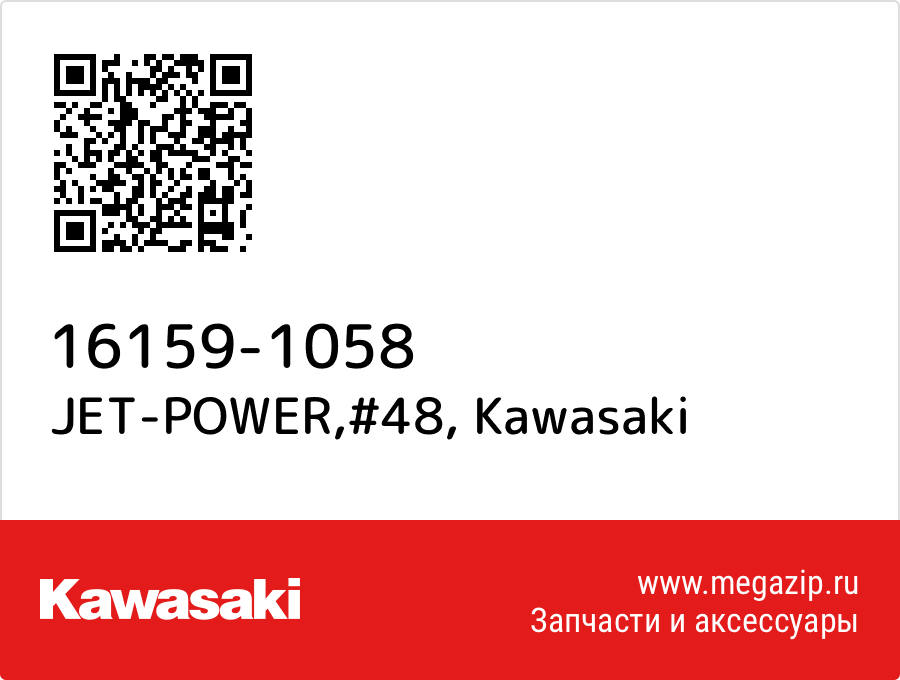 16159-1058
JET-POWER,#48, Kawasaki

Kawasaki

www.megazip.ru
Запчасти и аксессуары